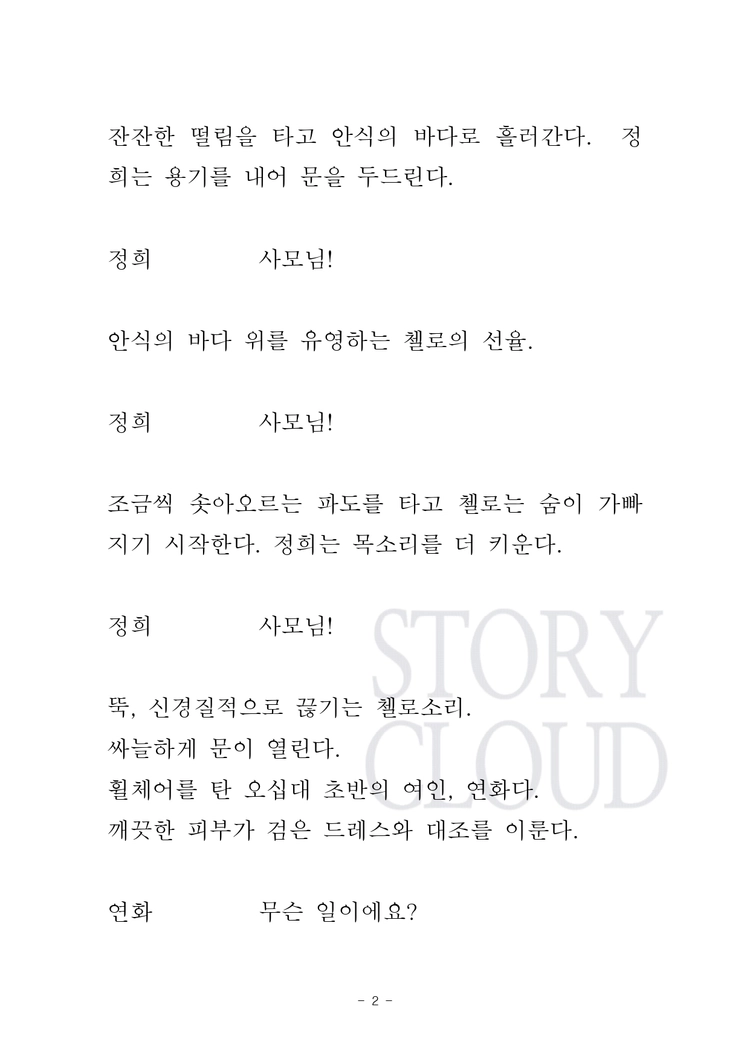 잔잔한 떨림을 타고 안식의 바다로 흘러간다. 정희는 용기를 내어 문을 두드린다.

정희 사모님!

안식의 바다 위를 유영하는 첼로의 선율.

정희 사모님!

조금씩 솟아오르는 파도를 타고 첼로는 숨이 가빠지기 시작한다. 정희는 목소리를 더 키운다.

정희 사모님!

뚝, 신경질적으로 끊기는 첼로소리.
싸늘하게 문이 열린다.
휠체어를 탄 오십대 초반의 여인, 연화다.
깨끗한 피부가 검은 드레스와 대조를 이룬다.

연화 무슨 일이에요?

STORY CLOUD

- 2 -